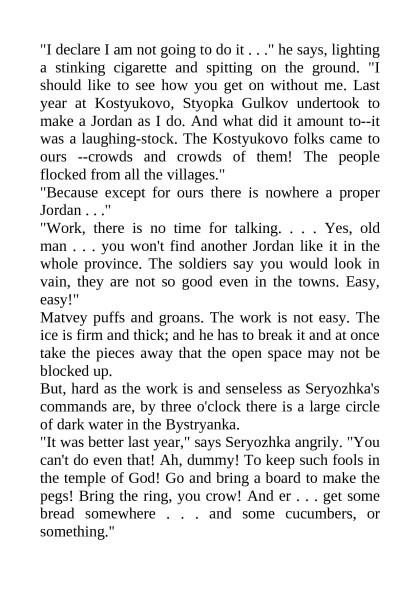 "I declare I am not going to do it . . ." he says, lighting a stinking cigarette and spitting on the ground. "I should like to see how you get on without me. Last year at Kostyukovo, Styopka Gulkov undertook to make a Jordan as I do. And what did it amount to--it was a laughing-stock. The Kostyukovo folks came to ours --crowds and crowds of them! The people flocked from all the villages."
"Because except for ours there is nowhere a proper Jordan . . ."
"Work, there is no time for talking. . . . Yes, old man . . . you won't find another Jordan like it in the whole province. The soldiers say you would look in vain, they are not so good even in the towns. Easy, easy!"
Matvey puffs and groans. The work is not easy. The ice is firm and thick; and he has to break it and at once take the pieces away that the open space may not be blocked up.
But, hard as the work is and senseless as Seryozhka's commands are, by three o'clock there is a large circle of dark water in the Bystryanka.
"It was better last year," says Seryozhka angrily. "You can't do even that! Ah, dummy! To keep such fools in the temple of God! Go and bring a board to make the pegs! Bring the ring, you crow! And er . . . get some bread somewhere . . . and some cucumbers, or something."